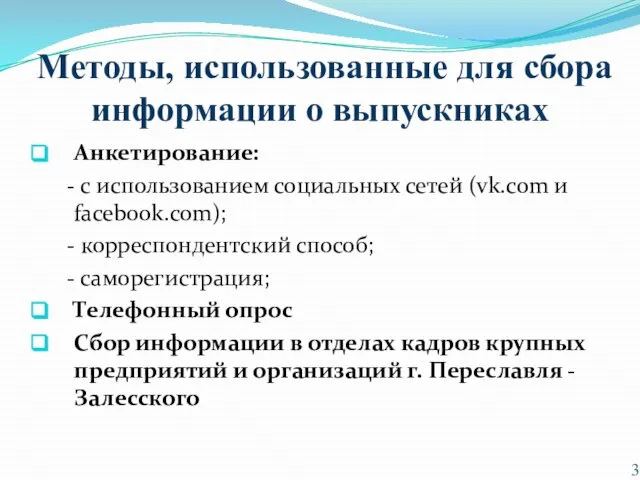 Методы, использованные для сбора информации о выпускниках

Анкетирование:

- с использованием социальных сетей (vk.com и facebook.com);

- корреспондентский способ;

- саморегистрация;

Телефонный опрос

Сбор информации в отделах кадров крупных предприятий и организаций г. Переславля - Залесского

3